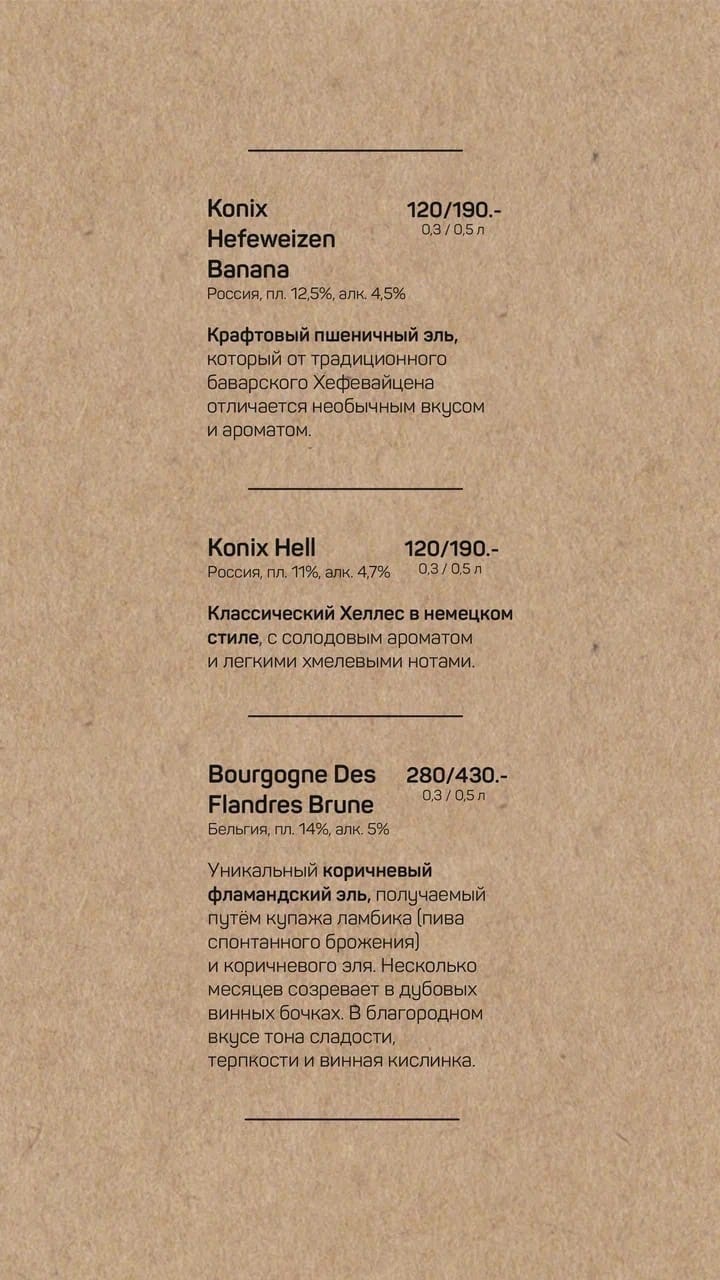 Konix Hefeweizen Banana
120/190.-
0,3 / 0,5 л
Россия, пл. 12,5%, алк. 4,5%

Крафтовый пшеничный эль, который от традиционного баварского Хефевайцена отличается необычным вкусом и ароматом.

Konix Hell
120/190.-
0,3 / 0,5 л
Россия, пл. 11%, алк. 4,7%

Классический Хеллес в немецком стиле, с солодовым ароматом и легкими хмелевыми нотами.

Bourgogne Des Flandres Brune
280/430.-
0,3 / 0,5 л
Бельгия, пл. 14%, алк. 5%

Уникальный коричневый фламандский эль, получаемый путём купажа ламбика (пива спонтанного брожения) и коричневого эля. Несколько месяцев созревает в дубовых винных бочках. В благородном вкусе тона сладости, терпкости и винная кислинка.